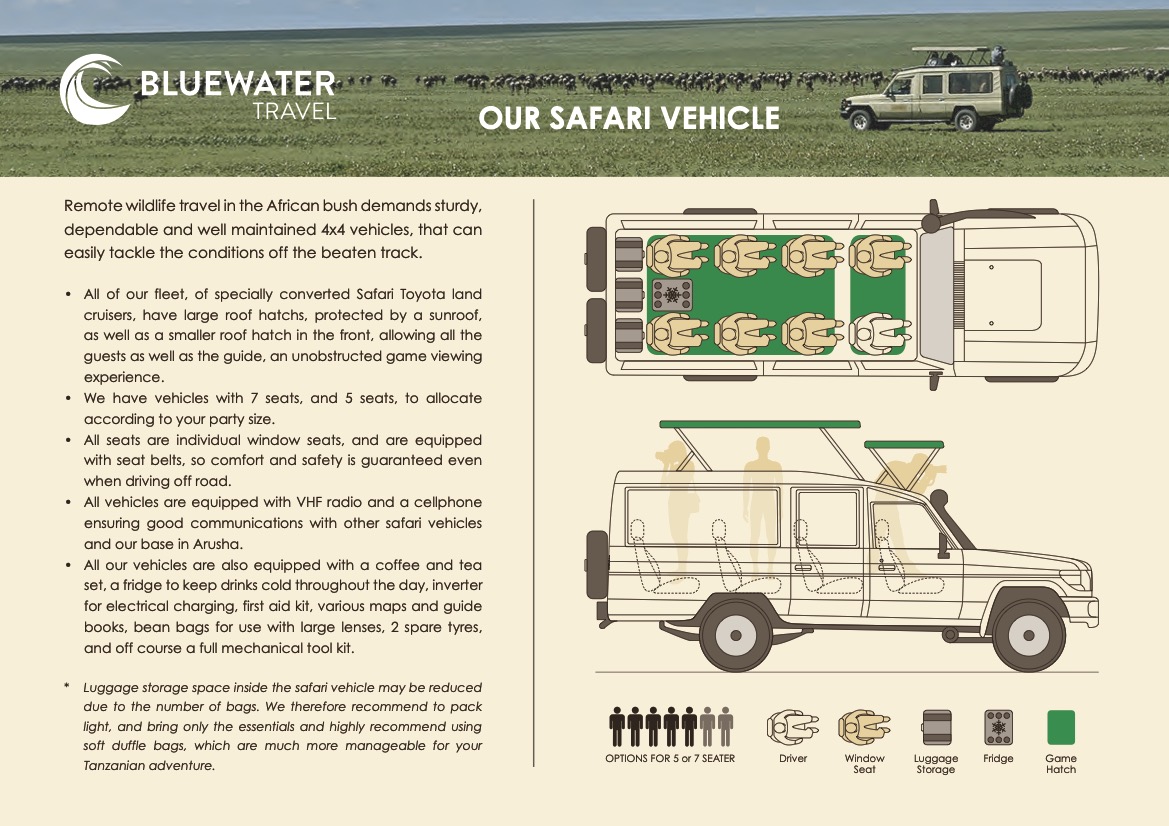 BLUEWATER
TRAVEL

OUR SAFARI VEHICLE

Remote wildlife travel in the African bush demands sturdy, dependable and well maintained 4x4 vehicles, that can easily tackle the conditions off the beaten track.

• All of our fleet, of specially converted Safari Toyota land cruisers, have large roof hatchs, protected by a sunroof, as well as a smaller roof hatch in the front, allowing all the guests as well as the guide, an unobstructed game viewing experience.
• We have vehicles with 7 seats, and 5 seats, to allocate according to your party size.
• All seats are individual window seats, and are equipped with seat belts, so comfort and safety is guaranteed even when driving off road.
• All vehicles are equipped with VHF radio and a cellphone ensuring good communications with other safari vehicles and our base in Arusha.
• All our vehicles are also equipped with a coffee and tea set, a fridge to keep drinks cold throughout the day, inverter for electrical charging, first aid kit, various maps and guide books, bean bags for use with large lenses, 2 spare tyres, and off course a full mechanical tool kit.

* Luggage storage space inside the safari vehicle may be reduced due to the number of bags. We therefore recommend to pack light, and bring only the essentials and highly recommend using soft duffle bags, which are much more manageable for your Tanzanian adventure.

OPTIONS FOR 5 or 7 SEATER

Driver

Window
Seat

Luggage
Storage

Fridge

Game
Hatch